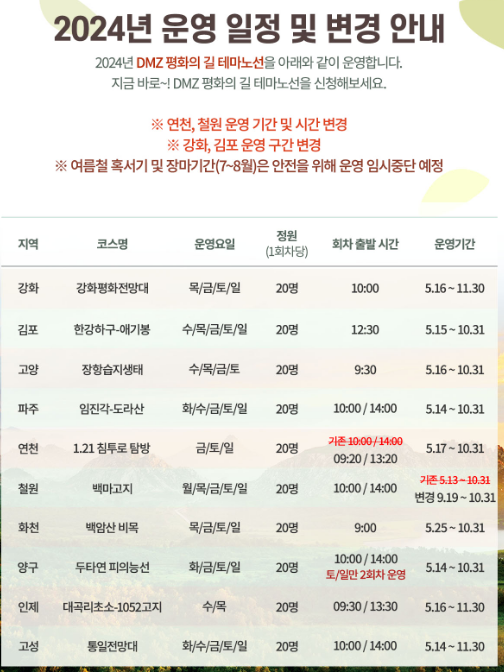 2024년 운영 일정 및 변경 안내

2024년 DMZ 평화의 길 테마노선을 아래와 같이 운영합니다.
지금 바로~! DMZ 평화의 길 테마노선을 신청해보세요.

※ 연천, 철원 운영 기간 및 시간 변경
※ 강화, 김포 운영 구간 변경
※ 여름철 혹서기 및 장마기간(7~8월)은 안전을 위해 운영 임시중단 예정

| 지역 | 코스명 | 운영요일 | 정원 (1회차당) | 회차 출발 시간 | 운영기간 |
|---|---|---|---|---|---|
| 강화 | 강화평화전망대 | 목/금/토/일 | 20명 | 10:00 | 5.16 ~ 11.30 |
| 김포 | 한강하구-애기봉 | 수/목/금/토/일 | 20명 | 12:30 | 5.15 ~ 10.31 |
| 고양 | 장항습지생태 | 수/목/금/토 | 20명 | 9:30 | 5.16 ~ 10.31 |
| 파주 | 임진각-도라산 | 화/수/금/토/일 | 20명 | 10:00 / 14:00 | 5.14 ~ 10.31 |
| 연천 | 1.21 침투로 탐방 | 금/토/일 | 20명 | 기존 10:00 / 14:00 09:20 / 13:20 | 5.17 ~ 10.31 |
| 철원 | 백마고지 | 월/목/금/토/일 | 20명 | 10:00 / 14:00 | 기존 5.13 ~ 10.31 변경 9.19 ~ 10.31 |
| 화천 | 백암산 비목 | 목/금/토/일 | 20명 | 9:00 | 5.25 ~ 10.31 |
| 양구 | 두타연 피의능선 | 화/금/토/일 | 20명 | 10:00 / 14:00 토/일만 2회차 운영 | 5.14 ~ 10.31 |
| 인제 | 대곡리초소-1052고지 | 수/목 | 20명 | 09:30 / 13:30 | 5.16 ~ 11.30 |
| 고성 | 통일전망대 | 화/수/금/토/일 | 20명 | 10:00 / 14:00 | 5.14 ~ 11.30 |